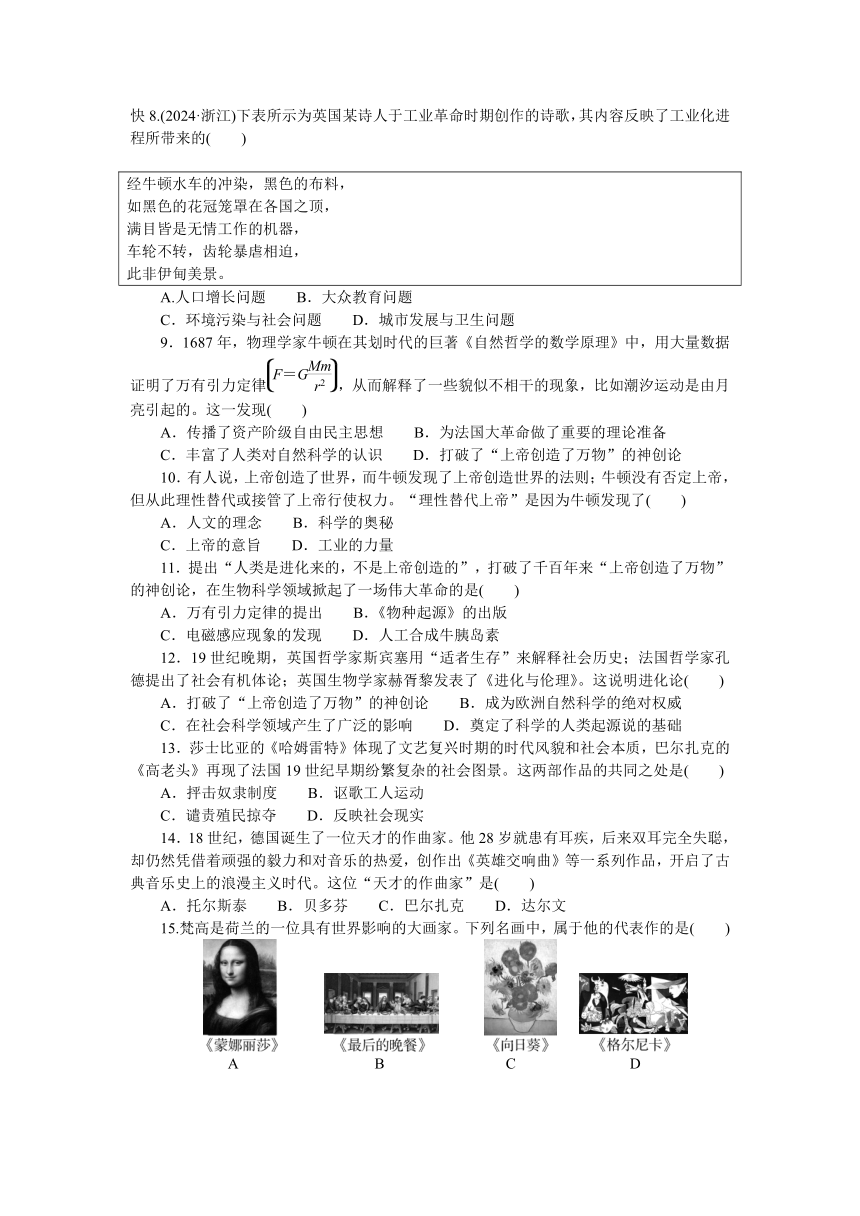 快 8.(2024·浙江)下表所示为英国某诗人于工业革命时期创作的诗歌，其内容反映了工业化进程所带来的(　　)

经牛顿水车的冲染，黑色的布料，
如黑色的花冠笼罩在各国之顶，
满目皆是无情工作的机器，
车轮不转，齿轮暴虐相迫，
此非伊甸美景。

A.人口增长问题　　B．大众教育问题
C．环境污染与社会问题　　D．城市发展与卫生问题

9．1687 年，物理学家牛顿在其划时代的巨著《自然哲学的数学原理》中，用大量数据证明了万有引力定律$\left(F=G\frac{Mm}{r^2}\right)$，从而解释了一些貌似不相干的现象，比如潮汐运动是由月亮引起的。这一发现(　　)
A．传播了资产阶级自由民主思想　　B．为法国大革命做了重要的理论准备
C．丰富了人类对自然科学的认识　　D．打破了“上帝创造了万物”的神创论

10．有人说，上帝创造了世界，而牛顿发现了上帝创造世界的法则；牛顿没有否定上帝，但从此理性替代或接管了上帝行使权力。“理性替代上帝”是因为牛顿发现了(　　)
A．人文的理念　　B．科学的奥秘
C．上帝的意旨　　D．工业的力量

11．提出“人类是进化来的，不是上帝创造的”，打破了千百年来“上帝创造了万物”的神创论，在生物科学领域掀起了一场伟大革命的是(　　)
A．万有引力定律的提出　　B．《物种起源》的出版
C．电磁感应现象的发现　　D．人工合成牛胰岛素

12．19 世纪晚期，英国哲学家斯宾塞用“适者生存”来解释社会历史；法国哲学家孔德提出了社会有机体论；英国生物学家赫胥黎发表了《进化与伦理》。这说明进化论(　　)
A．打破了“上帝创造了万物”的神创论　　B．成为欧洲自然科学的绝对权威
C．在社会科学领域产生了广泛的影响　　D．奠定了科学的人类起源说的基础

13．莎士比亚的《哈姆雷特》体现了文艺复兴时期的时代风貌和社会本质，巴尔扎克的《高老头》再现了法国 19 世纪早期纷繁复杂的社会图景。这两部作品的共同之处是(　　)
A．抨击奴隶制度　　B．讴歌工人运动
C．谴责殖民掠夺　　D．反映社会现实

14．18 世纪，德国诞生了一位天才的作曲家。他 28 岁就患有耳疾，后来双耳完全失聪，却仍然凭借着顽强的毅力和对音乐的热爱，创作出《英雄交响曲》等一系列作品，开启了古典音乐史上的浪漫主义时代。这位“天才的作曲家”是(　　)
A．托尔斯泰　　B．贝多芬　　C．巴尔扎克　　D．达尔文

15.梵高是荷兰的一位具有世界影响的大画家。下列名画中，属于他的代表作的是(　　)

《蒙娜丽莎》
A
《最后的晚餐》
B
《向日葵》
C
《格尔尼卡》
D